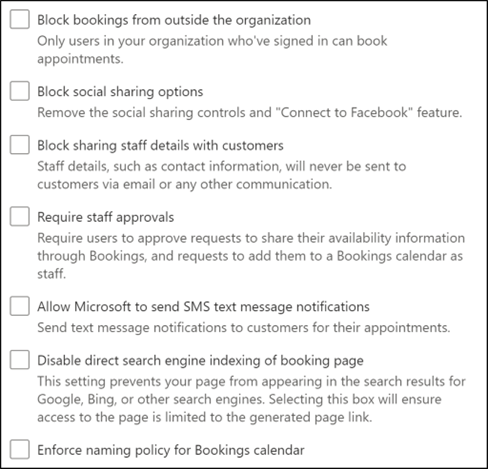 Block bookings from outside the organization
Only users in your organization who've signed in can book appointments.

Block social sharing options
Remove the social sharing controls and "Connect to Facebook" feature.

Block sharing staff details with customers
Staff details, such as contact information, will never be sent to customers via email or any other communication.

Require staff approvals
Require users to approve requests to share their availability information through Bookings, and requests to add them to a Bookings calendar as staff.

Allow Microsoft to send SMS text message notifications
Send text message notifications to customers for their appointments.

Disable direct search engine indexing of booking page
This setting prevents your page from appearing in the search results for Google, Bing, or other search engines. Selecting this box will ensure access to the page is limited to the generated page link.

Enforce naming policy for Bookings calendar